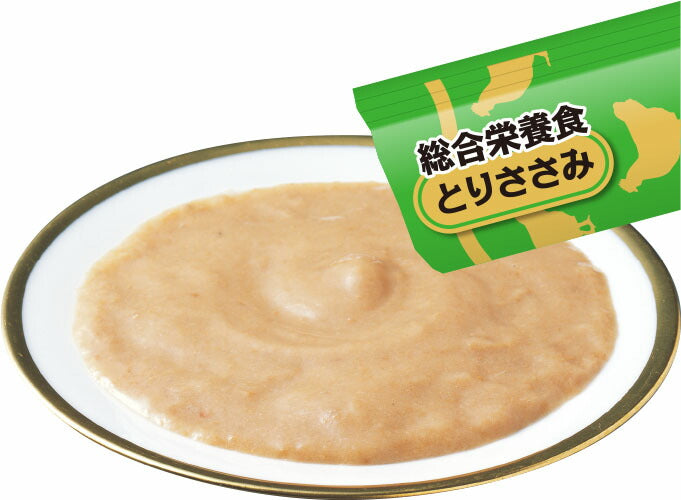 総合栄養食
とりささみ